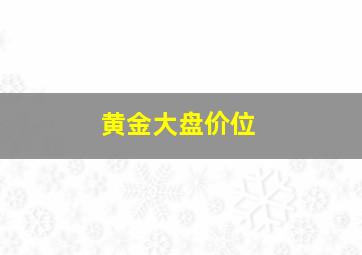 黄金大盘价位